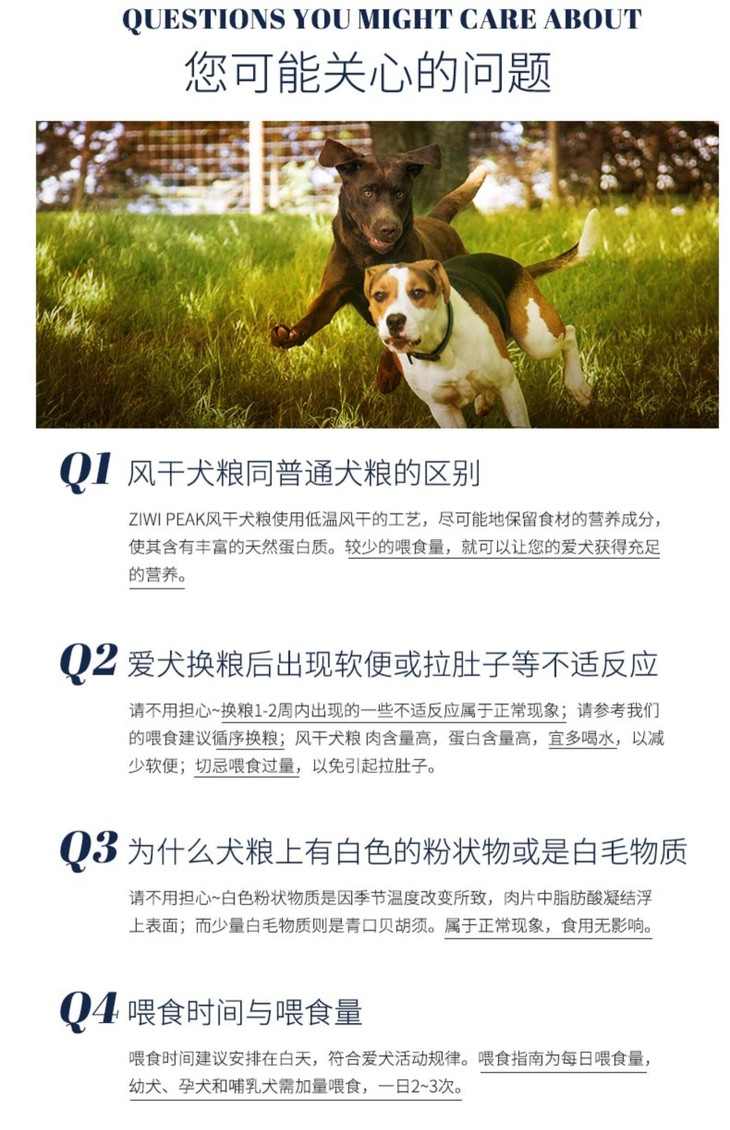 QUESTIONS YOU MIGHT CARE ABOUT

您可能关心的问题

Q1 风干犬粮同普通犬粮的区别

ZIWI PEAK风干犬粮使用低温风干的工艺，尽可能地保留食材的营养成分，使其含有丰富的天然蛋白质。较少的喂食量，就可以让您的爱犬获得充足的营养。

Q2 爱犬换粮后出现软便或拉肚子等不适反应

请不用担心~换粮1-2周内出现的一些不适反应属于正常现象；请参考我们的喂食建议循序换粮；风干犬粮 肉含量高，蛋白含量高，宜多喝水，以减少软便；切忌喂食过量，以免引起拉肚子。

Q3 为什么犬粮上有白色的粉状物或是白毛物质

请不用担心~白色粉状物质是因季节温度改变所致，肉片中脂肪酸凝结浮上表面；而少量白毛物质则是青口贝胡须。属于正常现象，食用无影响。

Q4 喂食时间与喂食量

喂食时间建议安排在白天，符合爱犬活动规律。喂食指南为每日喂食量，幼犬、孕犬和哺乳犬需加量喂食，一日2~3次。